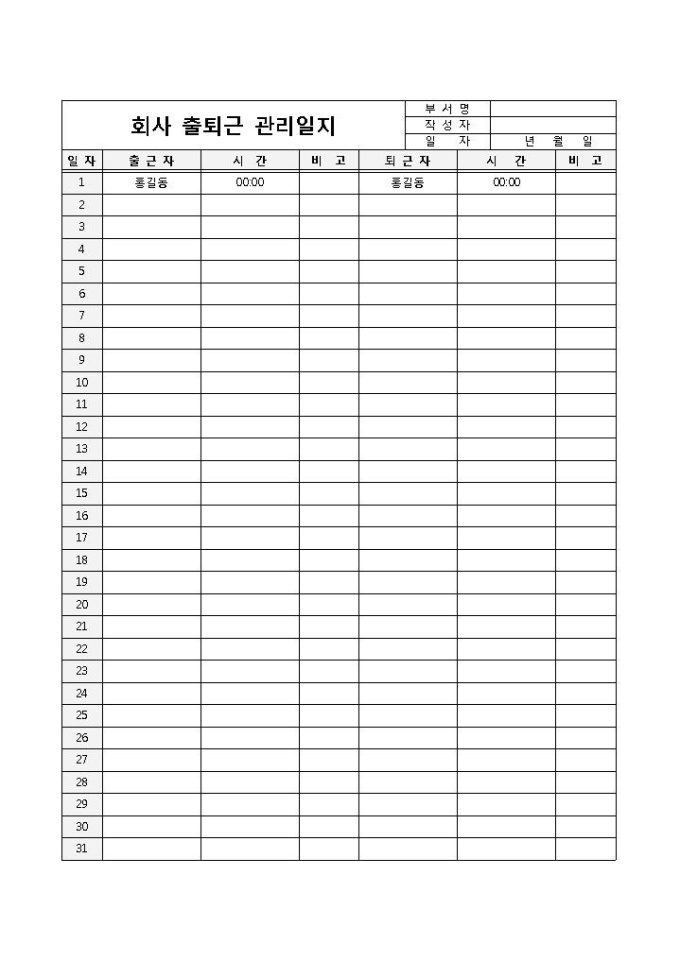 회사 출퇴근 관리일지

| 부 서 명 | |
|---|---|
| 작 성 자 | |
| 일 자 | 년 월 일 |

| 일 자 | 출 근 자 | 시 간 | 비 고 | 퇴 근 자 | 시 간 | 비 고 |
|---|---|---|---|---|---|---|
| 1 | 홍길동 | 00:00 | | 홍길동 | 00:00 | |
| 2 | | | | | | |
| 3 | | | | | | |
| 4 | | | | | | |
| 5 | | | | | | |
| 6 | | | | | | |
| 7 | | | | | | |
| 8 | | | | | | |
| 9 | | | | | | |
| 10 | | | | | | |
| 11 | | | | | | |
| 12 | | | | | | |
| 13 | | | | | | |
| 14 | | | | | | |
| 15 | | | | | | |
| 16 | | | | | | |
| 17 | | | | | | |
| 18 | | | | | | |
| 19 | | | | | | |
| 20 | | | | | | |
| 21 | | | | | | |
| 22 | | | | | | |
| 23 | | | | | | |
| 24 | | | | | | |
| 25 | | | | | | |
| 26 | | | | | | |
| 27 | | | | | | |
| 28 | | | | | | |
| 29 | | | | | | |
| 30 | | | | | | |
| 31 | | | | | | |